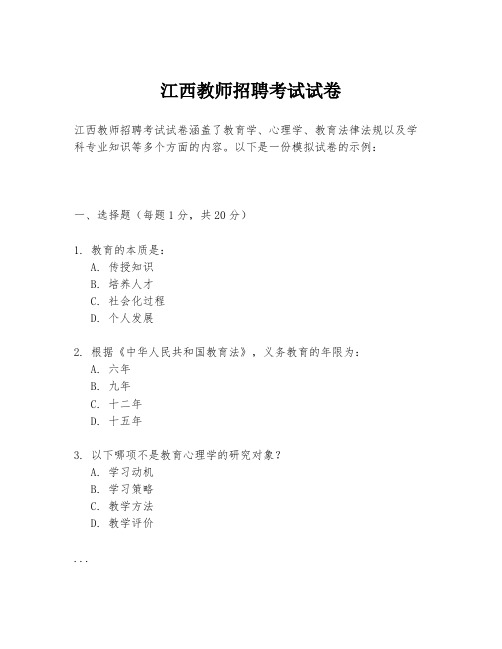 江西教师招聘考试试卷

江西教师招聘考试试卷涵盖了教育学、心理学、教育法律法规以及学科专业知识等多个方面的内容。以下是一份模拟试卷的示例：

一、选择题（每题1分，共20分）

1. 教育的本质是：
A. 传授知识
B. 培养人才
C. 社会化过程
D. 个人发展

2. 根据《中华人民共和国教育法》，义务教育的年限为：
A. 六年
B. 九年
C. 十二年
D. 十五年

3. 以下哪项不是教育心理学的研究对象？
A. 学习动机
B. 学习策略
C. 教学方法
D. 教学评价

...